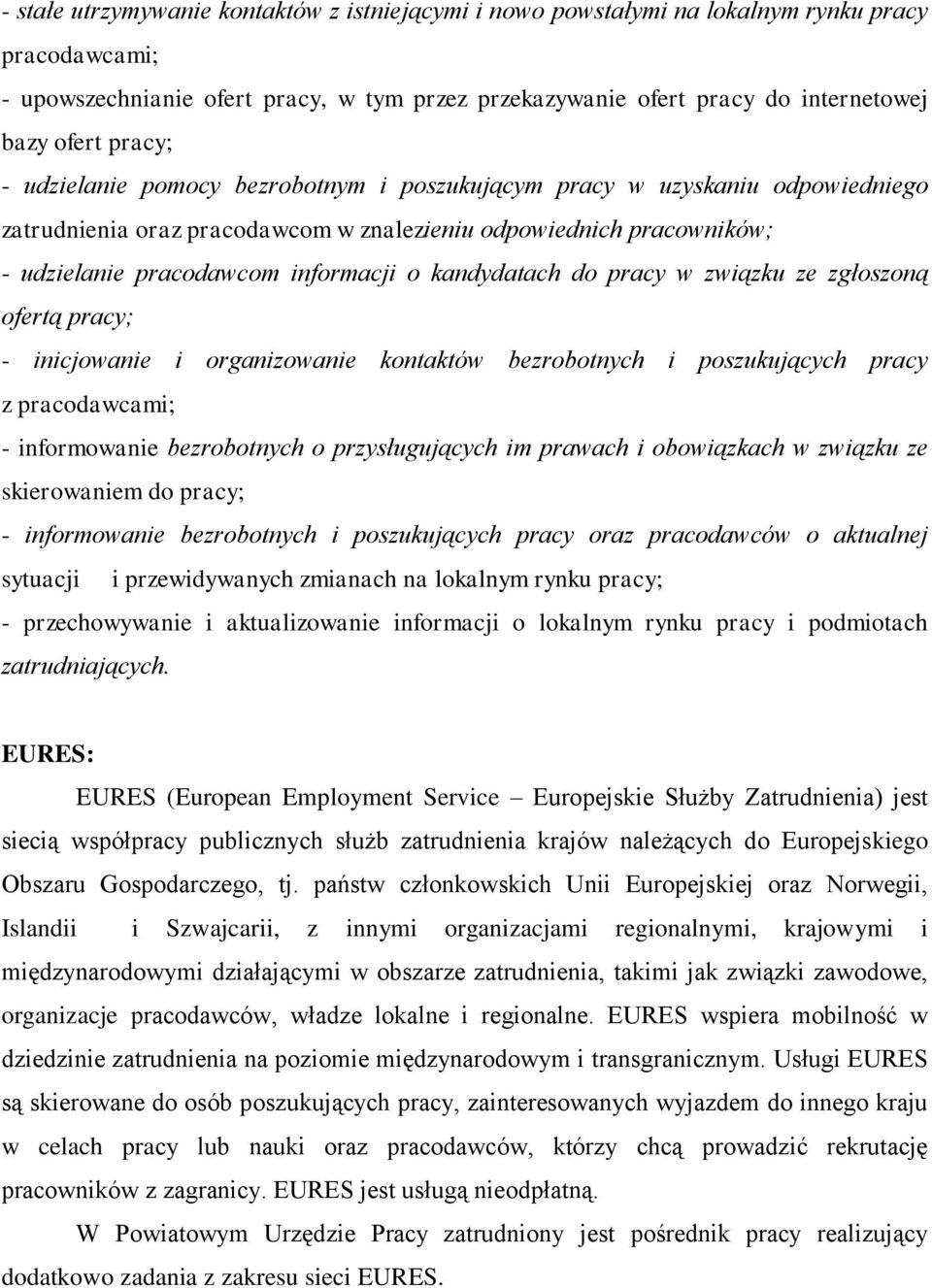 - stałe utrzymywanie kontaktów z istniejącymi i nowo powstałymi na lokalnym rynku pracy pracodawcami;
- upowszechnianie ofert pracy, w tym przez przekazywanie ofert pracy do internetowej bazy ofert pracy;
- udzielanie pomocy bezrobotnym i poszukującym pracy w uzyskaniu odpowiedniego zatrudnienia oraz pracodawcom w znalezieniu odpowiednich pracowników;
- udzielanie pracodawcom informacji o kandydatach do pracy w związku ze zgłoszoną ofertą pracy;
- inicjowanie i organizowanie kontaktów bezrobotnych i poszukujących pracy z pracodawcami;
- informowanie bezrobotnych o przysługujących im prawach i obowiązkach w związku ze skierowaniem do pracy;
- informowanie bezrobotnych i poszukujących pracy oraz pracodawców o aktualnej sytuacji i przewidywanych zmianach na lokalnym rynku pracy;
- przechowywanie i aktualizowanie informacji o lokalnym rynku pracy i podmiotach zatrudniających.

EURES:

EURES (European Employment Service – Europejskie Służby Zatrudnienia) jest siecią współpracy publicznych służb zatrudnienia krajów należących do Europejskiego Obszaru Gospodarczego, tj. państw członkowskich Unii Europejskiej oraz Norwegii, Islandii i Szwajcarii, z innymi organizacjami regionalnymi, krajowymi i międzynarodowymi działającymi w obszarze zatrudnienia, takimi jak związki zawodowe, organizacje pracodawców, władze lokalne i regionalne. EURES wspiera mobilność w dziedzinie zatrudnienia na poziomie międzynarodowym i transgranicznym. Usługi EURES są skierowane do osób poszukujących pracy, zainteresowanych wyjazdem do innego kraju w celach pracy lub nauki oraz pracodawców, którzy chcą prowadzić rekrutację pracowników z zagranicy. EURES jest usługą nieodpłatną.

W Powiatowym Urzędzie Pracy zatrudniony jest pośrednik pracy realizujący dodatkowo zadania z zakresu sieci EURES.